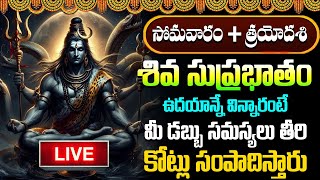 సోమవారం + త్రయోదశి

శివ సుప్రభాతం

ఉదయాన్నే విన్నారంటే

మీ డబ్బు సమస్యలు తీరి

కోట్లు సంపాదిస్తారు

LIVE